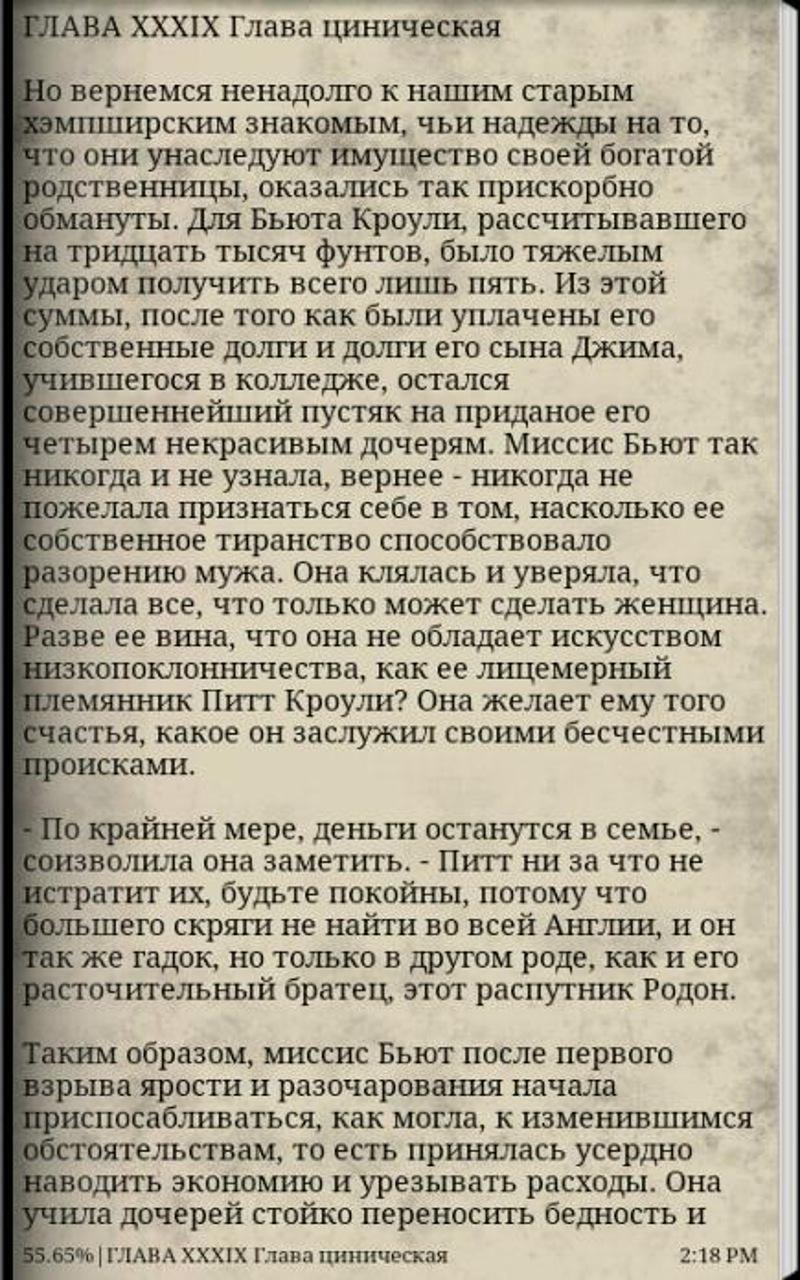 ГЛАВА XXXIX Глава циническая

Но вернемся ненадолго к нашим старым хэмпширским знакомым, чьи надежды на то, что они унаследуют имущество своей богатой родственницы, оказались так прискорбно обмануты. Для Бьюта Кроули, рассчитывавшего на тридцать тысяч фунтов, было тяжелым ударом получить всего лишь пять. Из этой суммы, после того как были уплачены его собственные долги и долги его сына Джима, учившегося в колледже, остался совершеннейший пустяк на приданое его четырем некрасивым дочерям. Миссис Бьют так никогда и не узнала, вернее - никогда не пожелала признаться себе в том, насколько ее собственное тиранство способствовало разорению мужа. Она клялась и уверяла, что сделала все, что только может сделать женщина. Разве ее вина, что она не обладает искусством низкопоклонничества, как ее лицемерный племянник Питт Кроули? Она желает ему того счастья, какое он заслужил своими бесчестными происками.

- По крайней мере, деньги останутся в семье, - соизволила она заметить. - Питт ни за что не истратит их, будьте покойны, потому что большего скряги не найти во всей Англии, и он так же гадок, но только в другом роде, как и его расточительный братец, этот распутник Родон.

Таким образом, миссис Бьют после первого взрыва ярости и разочарования начала приспосабливаться, как могла, к изменившимся обстоятельствам, то есть принялась усердно наводить экономию и урезывать расходы. Она учила дочерей стойко переносить бедность и

55.65% | ГЛАВА XXXIX Глава циническая 2:18 PM